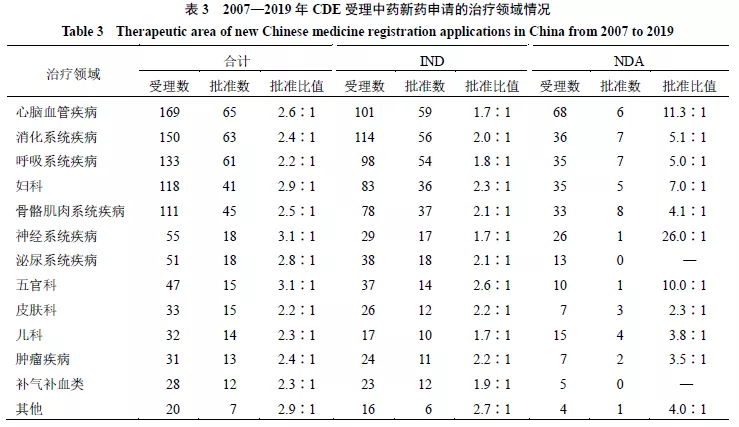 表3 2007—2019年CDE受理中药新药申请的治疗领域情况

Table 3 Therapeutic area of new Chinese medicine registration applications in China from 2007 to 2019

| 治疗领域 | 合计 | | | IND | | | NDA | | |
|---|---|---|---|---|---|---|---|---|---|
| | 受理数 | 批准数 | 批准比值 | 受理数 | 批准数 | 批准比值 | 受理数 | 批准数 | 批准比值 |
| 心脑血管疾病 | 169 | 65 | 2.6：1 | 101 | 59 | 1.7：1 | 68 | 6 | 11.3：1 |
| 消化系统疾病 | 150 | 63 | 2.4：1 | 114 | 56 | 2.0：1 | 36 | 7 | 5.1：1 |
| 呼吸系统疾病 | 133 | 61 | 2.2：1 | 98 | 54 | 1.8：1 | 35 | 7 | 5.0：1 |
| 妇科 | 118 | 41 | 2.9：1 | 83 | 36 | 2.3：1 | 35 | 5 | 7.0：1 |
| 骨骼肌肉系统疾病 | 111 | 45 | 2.5：1 | 78 | 37 | 2.1：1 | 33 | 8 | 4.1：1 |
| 神经系统疾病 | 55 | 18 | 3.1：1 | 29 | 17 | 1.7：1 | 26 | 1 | 26.0：1 |
| 泌尿系统疾病 | 51 | 18 | 2.8：1 | 38 | 18 | 2.1：1 | 13 | 0 | — |
| 五官科 | 47 | 15 | 3.1：1 | 37 | 14 | 2.6：1 | 10 | 1 | 10.0：1 |
| 皮肤科 | 33 | 15 | 2.2：1 | 26 | 12 | 2.2：1 | 7 | 3 | 2.3：1 |
| 儿科 | 32 | 14 | 2.3：1 | 17 | 10 | 1.7：1 | 15 | 4 | 3.8：1 |
| 肿瘤疾病 | 31 | 13 | 2.4：1 | 24 | 11 | 2.2：1 | 7 | 2 | 3.5：1 |
| 补气补血类 | 28 | 12 | 2.3：1 | 23 | 12 | 1.9：1 | 5 | 0 | — |
| 其他 | 20 | 7 | 2.9：1 | 16 | 6 | 2.7：1 | 4 | 1 | 4.0：1 |